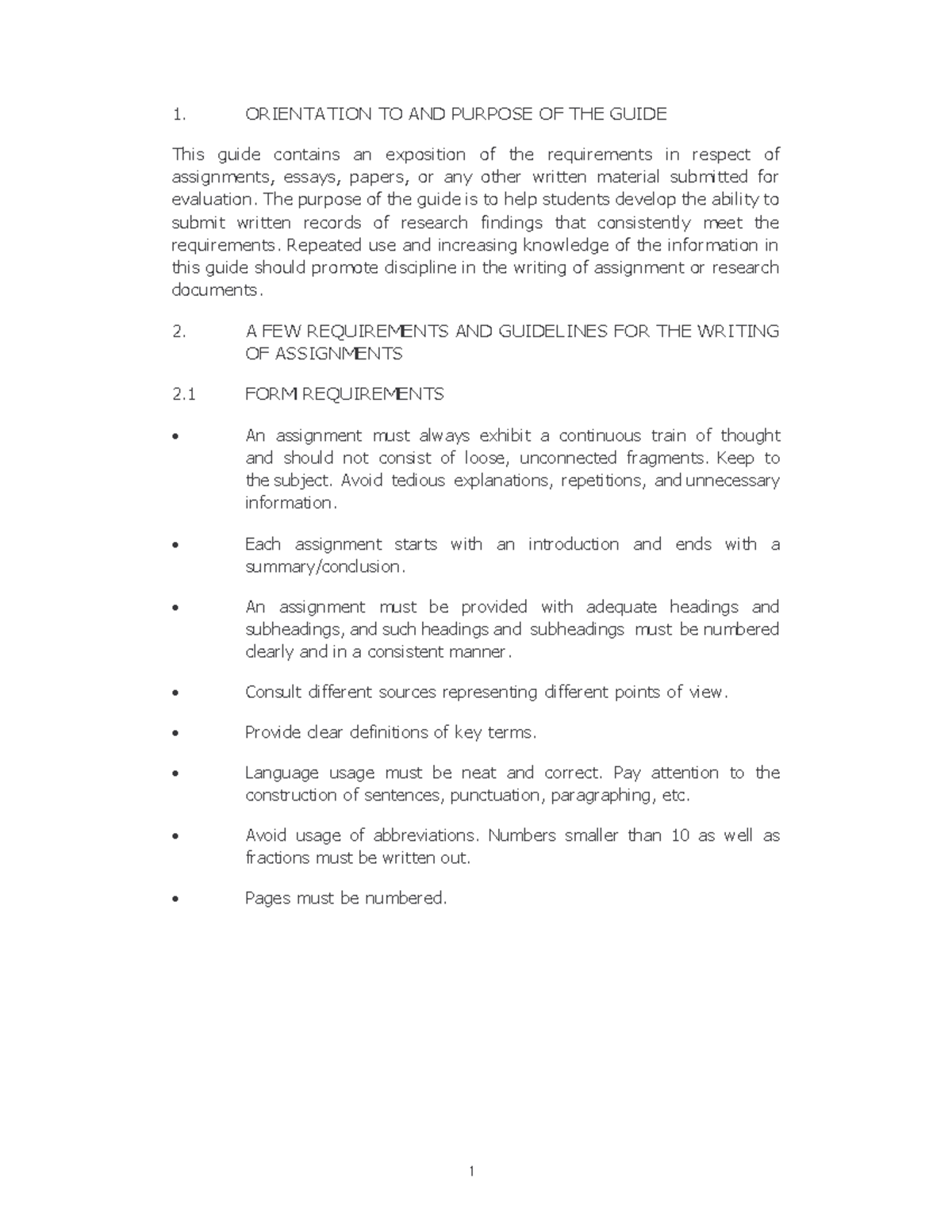 1. ORIENTATION TO AND PURPOSE OF THE GUIDE

This guide contains an exposition of the requirements in respect of assignments, essays, papers, or any other written material submitted for evaluation. The purpose of the guide is to help students develop the ability to submit written records of research findings that consistently meet the requirements. Repeated use and increasing knowledge of the information in this guide should promote discipline in the writing of assignment or research documents.

2. A FEW REQUIREMENTS AND GUIDELINES FOR THE WRITING OF ASSIGNMENTS

2.1 FORM REQUIREMENTS

• An assignment must always exhibit a continuous train of thought and should not consist of loose, unconnected fragments. Keep to the subject. Avoid tedious explanations, repetitions, and unnecessary information.

• Each assignment starts with an introduction and ends with a summary/conclusion.

• An assignment must be provided with adequate headings and subheadings, and such headings and subheadings must be numbered clearly and in a consistent manner.

• Consult different sources representing different points of view.

• Provide clear definitions of key terms.

• Language usage must be neat and correct. Pay attention to the construction of sentences, punctuation, paragraphing, etc.

• Avoid usage of abbreviations. Numbers smaller than 10 as well as fractions must be written out.

• Pages must be numbered.

1